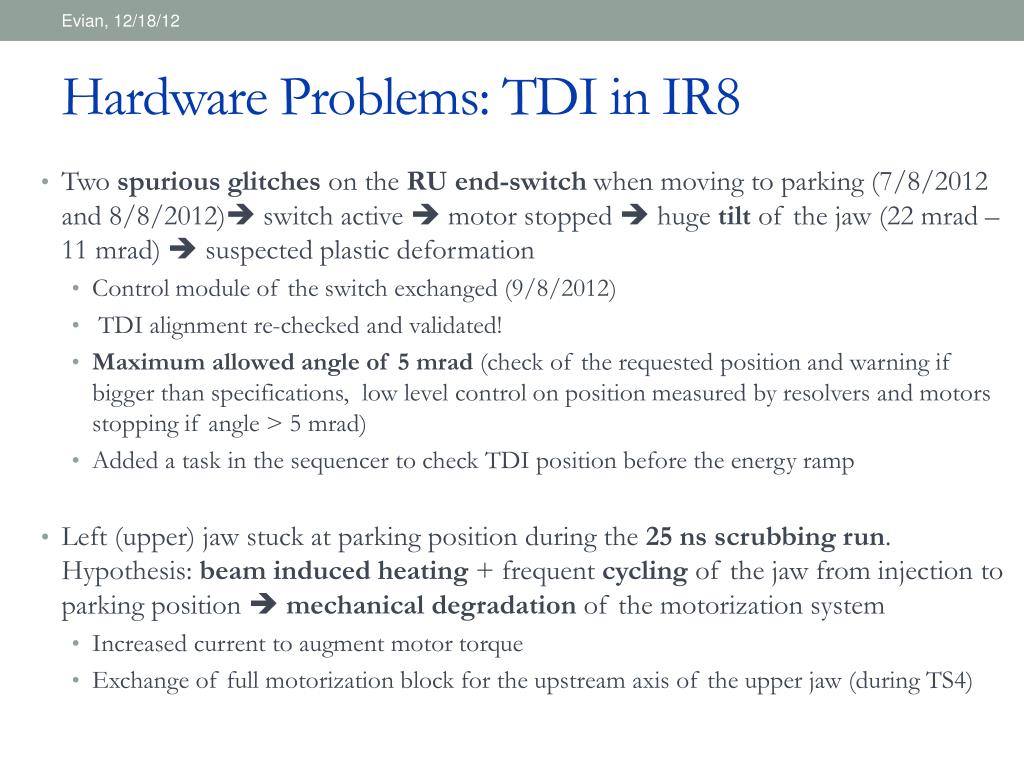 Evian, 12/18/12

Hardware Problems: TDI in IR8

• Two spurious glitches on the RU end-switch when moving to parking (7/8/2012 and 8/8/2012)➔ switch active ➔ motor stopped ➔ huge tilt of the jaw (22 mrad – 11 mrad) ➔ suspected plastic deformation
  • Control module of the switch exchanged (9/8/2012)
  • TDI alignment re-checked and validated!
  • Maximum allowed angle of 5 mrad (check of the requested position and warning if bigger than specifications, low level control on position measured by resolvers and motors stopping if angle > 5 mrad)
  • Added a task in the sequencer to check TDI position before the energy ramp

• Left (upper) jaw stuck at parking position during the 25 ns scrubbing run. Hypothesis: beam induced heating + frequent cycling of the jaw from injection to parking position ➔ mechanical degradation of the motorization system
  • Increased current to augment motor torque
  • Exchange of full motorization block for the upstream axis of the upper jaw (during TS4)